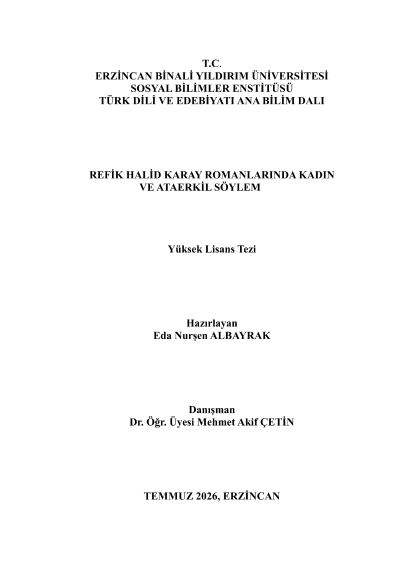 T.C.
ERZİNCAN BİNALİ YILDIRIM ÜNİVERSİTESİ
SOSYAL BİLİMLER ENSTİTÜSÜ
TÜRK DİLİ VE EDEBİYATI ANA BİLİM DALI

REFİK HALİD KARAY ROMANLARINDA KADIN VE ATAERKİL SÖYLEM

Yüksek Lisans Tezi

Hazırlayan
Eda Nurşen ALBAYRAK

Danışman
Dr. Öğr. Üyesi Mehmet Akif ÇETİN

TEMMUZ 2026, ERZİNCAN